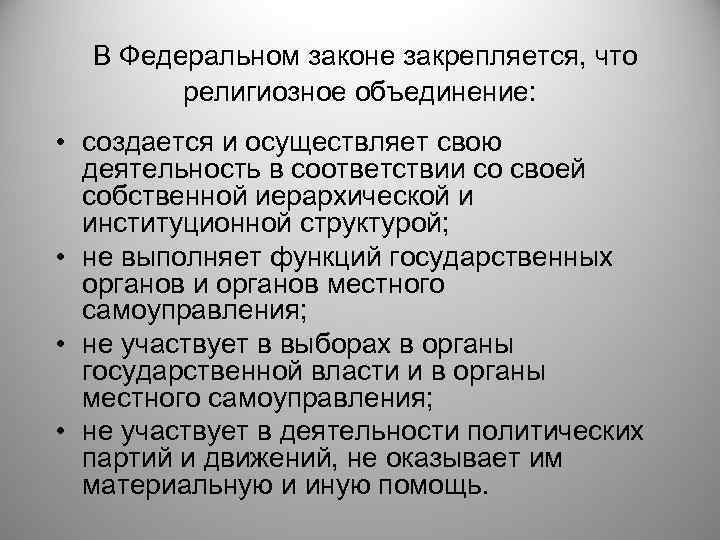 В Федеральном законе закрепляется, что религиозное объединение:

• создается и осуществляет свою деятельность в соответствии со своей собственной иерархической и институционной структурой;
• не выполняет функций государственных органов и органов местного самоуправления;
• не участвует в выборах в органы государственной власти и в органы местного самоуправления;
• не участвует в деятельности политических партий и движений, не оказывает им материальную и иную помощь.